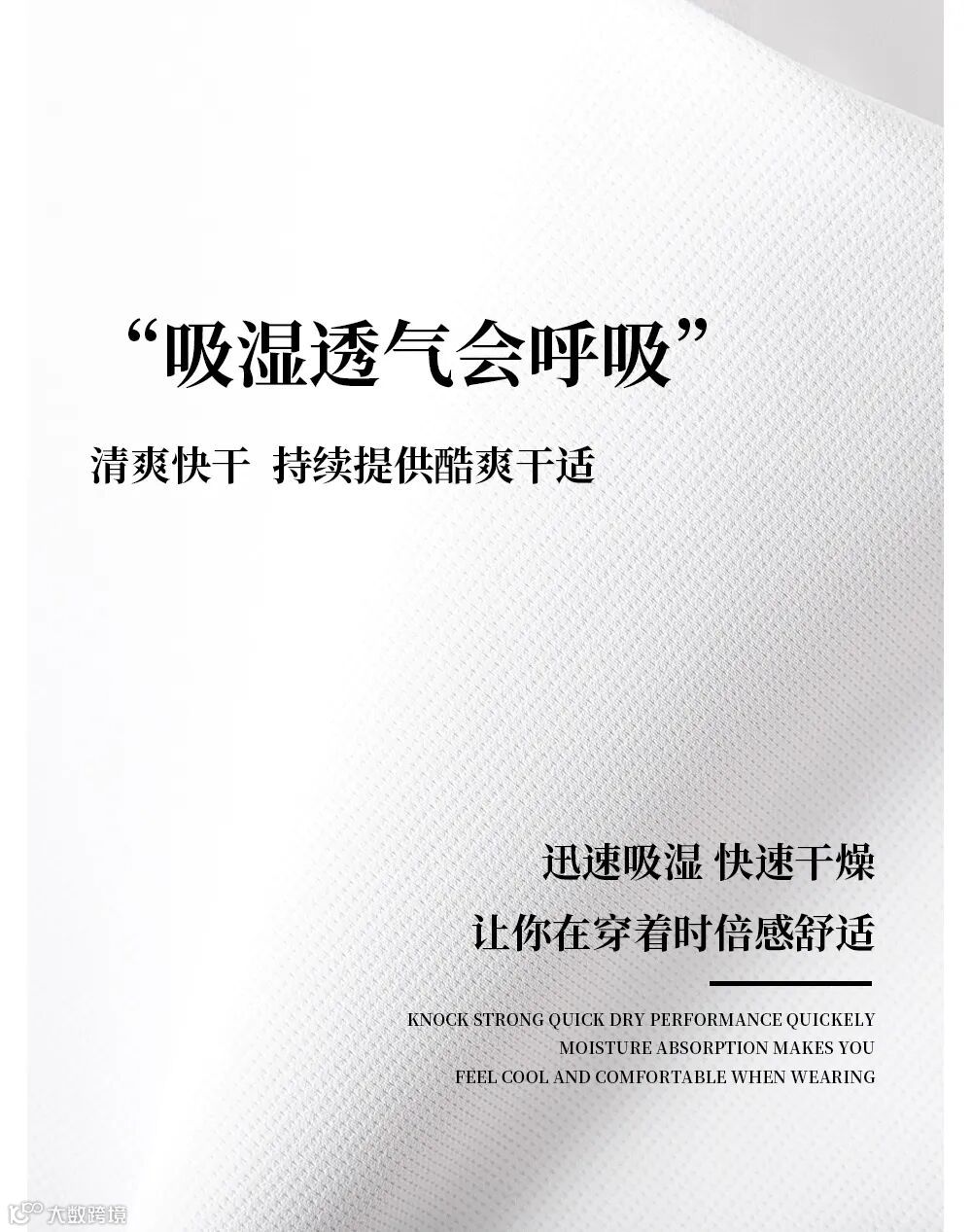 “吸湿透气会呼吸”

清爽快干 持续提供酷爽干适

迅速吸湿 快速干燥

让你在穿着时倍感舒适

KNOCK STRONG QUICK DRY PERFORMANCE QUICKELY
MOISTURE ABSORPTION MAKES YOU
FEEL COOL AND COMFORTABLE WHEN WEARING

大数跨境